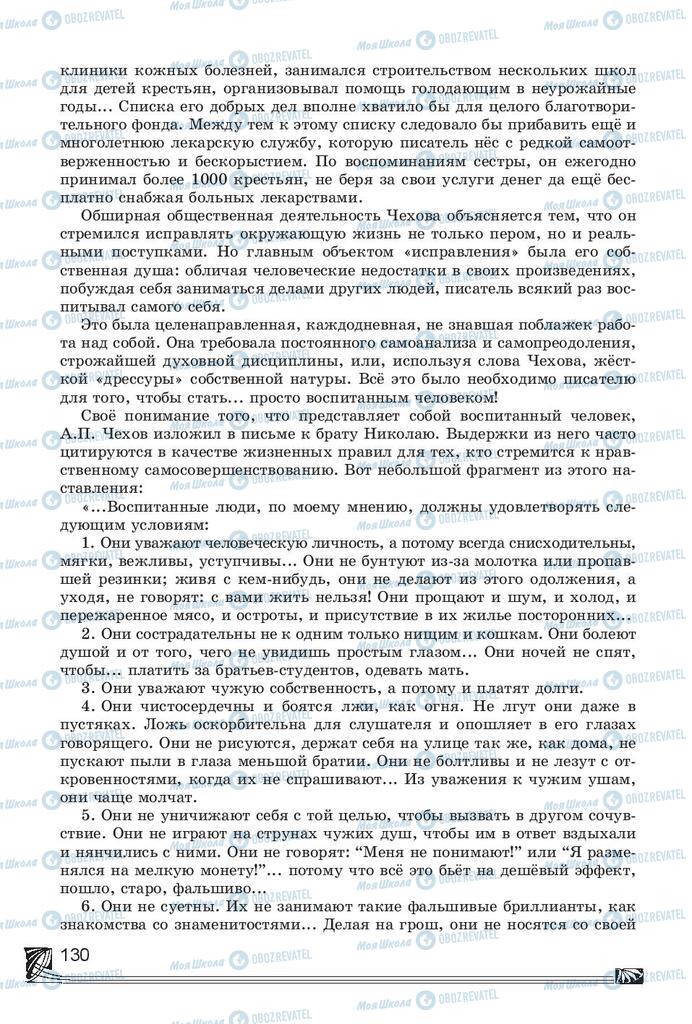 клиники кожных болезней, занимался строительством нескольких школ для детей крестьян, организовывал помощь голодающим в неурожайные годы… Списка его добрых дел вполне хватило бы для целого благотворительного фонда. Между тем к этому списку следовало бы прибавить ещё и многолетнюю лекарскую службу, которую писатель нёс с редкой самоотверженностью и бескорыстием. По воспоминаниям сестры, он ежегодно принимал более 1000 крестьян, не беря за свои услуги денег да ещё бесплатно снабжая больных лекарствами.

Обширная общественная деятельность Чехова объясняется тем, что он стремился исправлять окружающую жизнь не только пером, но и реальными поступками. Но главным объектом «исправления» была его собственная душа: обличая человеческие недостатки в своих произведениях, побуждая себя заниматься делами других людей, писатель всякий раз воспитывал самого себя.

Это была целенаправленная, каждодневная, не знавшая поблажек работа над собой. Она требовала постоянного самоанализа и самопреодоления, строжайшей духовной дисциплины, или, используя слова Чехова, жёсткой «дрессуры» собственной натуры. Всё это было необходимо писателю для того, чтобы стать… просто воспитанным человеком!

Своё понимание того, что представляет собой воспитанный человек, А.П. Чехов изложил в письме к брату Николаю. Выдержки из него часто цитируются в качестве жизненных правил для тех, кто стремится к нравственному самосовершенствованию. Вот небольшой фрагмент из этого наставления:

«…Воспитанные люди, по моему мнению, должны удовлетворять следующим условиям:

1. Они уважают человеческую личность, а потому всегда снисходительны, мягки, вежливы, уступчивы… Они не бунтуют из-за молотка или пропавшей резинки; живя с кем-нибудь, они не делают из этого одолжения, а уходя, не говорят: с вами жить нельзя! Они прощают и шум, и холод, и пережаренное мясо, и остроты, и присутствие в их жилье посторонних…

2. Они сострадательны не к одним только нищим и кошкам. Они болеют душой и от того, чего не увидишь простым глазом… Они ночей не спят, чтобы… платить за братьев-студентов, одевать мать.

3. Они уважают чужую собственность, а потому и платят долги.

4. Они чистосердечны и боятся лжи, как огня. Не лгут они даже в пустяках. Ложь оскорбительна для слушателя и опошляет в его глазах говорящего. Они не рисуются, держат себя на улице так же, как дома, не пускают пыли в глаза меньшой братии. Они не болтливы и не лезут с откровенностями, когда их не спрашивают… Из уважения к чужим ушам, они чаще молчат.

5. Они не уничижают себя с той целью, чтобы вызвать в другом сочувствие. Они не играют на струнах чужих душ, чтобы им в ответ вздыхали и нянчились с ними. Они не говорят: "Меня не понимают!" или "Я разменялся на мелкую монету!"… потому что всё это бьёт на дешёвый эффект, пошло, старо, фальшиво…

6. Они не суетны. Их не занимают такие фальшивые бриллианты, как знакомства со знаменитостями… Делая на грош, они не носятся со своей

130